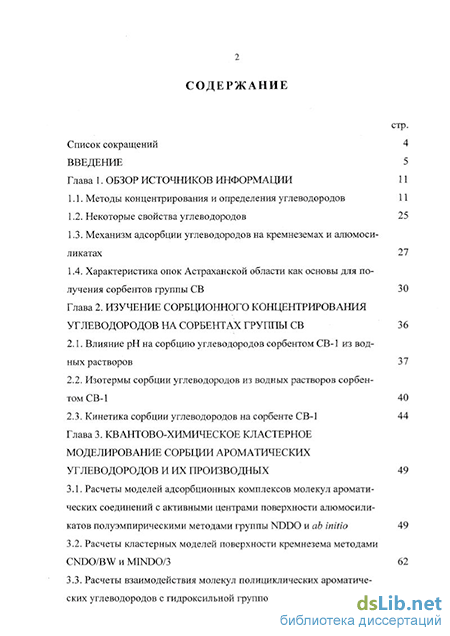 2

СОДЕРЖАНИЕ

стр.

Список сокращений 4

ВВЕДЕНИЕ 5

Глава 1. ОБЗОР ИСТОЧНИКОВ ИНФОРМАЦИИ 11

1.1. Методы концентрирования и определения углеводородов 11

1.2. Некоторые свойства углеводородов 25

1.3. Механизм адсорбции углеводородов на кремнеземах и алюмосиликатах 27

1.4. Характеристика опок Астраханской области как основы для получения сорбентов группы СВ 30

Глава 2. ИЗУЧЕНИЕ СОРБЦИОННОГО КОНЦЕНТРИРОВАНИЯ УГЛЕВОДОРОДОВ НА СОРБЕНТАХ ГРУППЫ СВ 36

2.1. Влияние pH на сорбцию углеводородов сорбентом СВ-1 из водных растворов 37

2.2. Изотермы сорбции углеводородов из водных растворов сорбентом СВ-1 40

2.3. Кинетика сорбции углеводородов на сорбенте СВ-1 44

Глава 3. КВАНТОВО-ХИМИЧЕСКОЕ КЛАСТЕРНОЕ МОДЕЛИРОВАНИЕ СОРБЦИИ АРОМАТИЧЕСКИХ УГЛЕВОДОРОДОВ И ИХ ПРОИЗВОДНЫХ 49

3.1. Расчеты моделей адсорбционных комплексов молекул ароматических соединений с активными центрами поверхности алюмосиликатов полуэмпирическими методами группы NDDO и ab initio 49

3.2. Расчеты кластерных моделей поверхности кремнезема методами CNDO/BW и MINDO/3 62

3.3. Расчеты взаимодействия молекул полициклических ароматических углеводородов с гидроксильной группо

dsLib.net
библиотека диссертаций